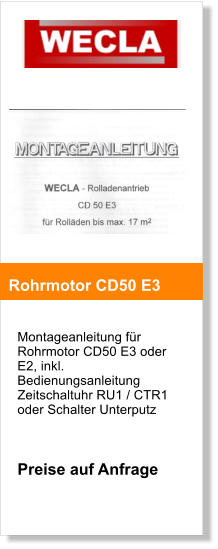 WECLA

MONTAGEANLEITUNG

WECLA - Rolladenantrieb

CD 50 E3

für Rolläden bis max. 17 m²

Rohrmotor CD50 E3

Montageanleitung für Rohrmotor CD50 E3 oder E2, inkl. Bedienungsanleitung Zeitschaltuhr RU1 / CTR1 oder Schalter Unterputz

Preise auf Anfrage